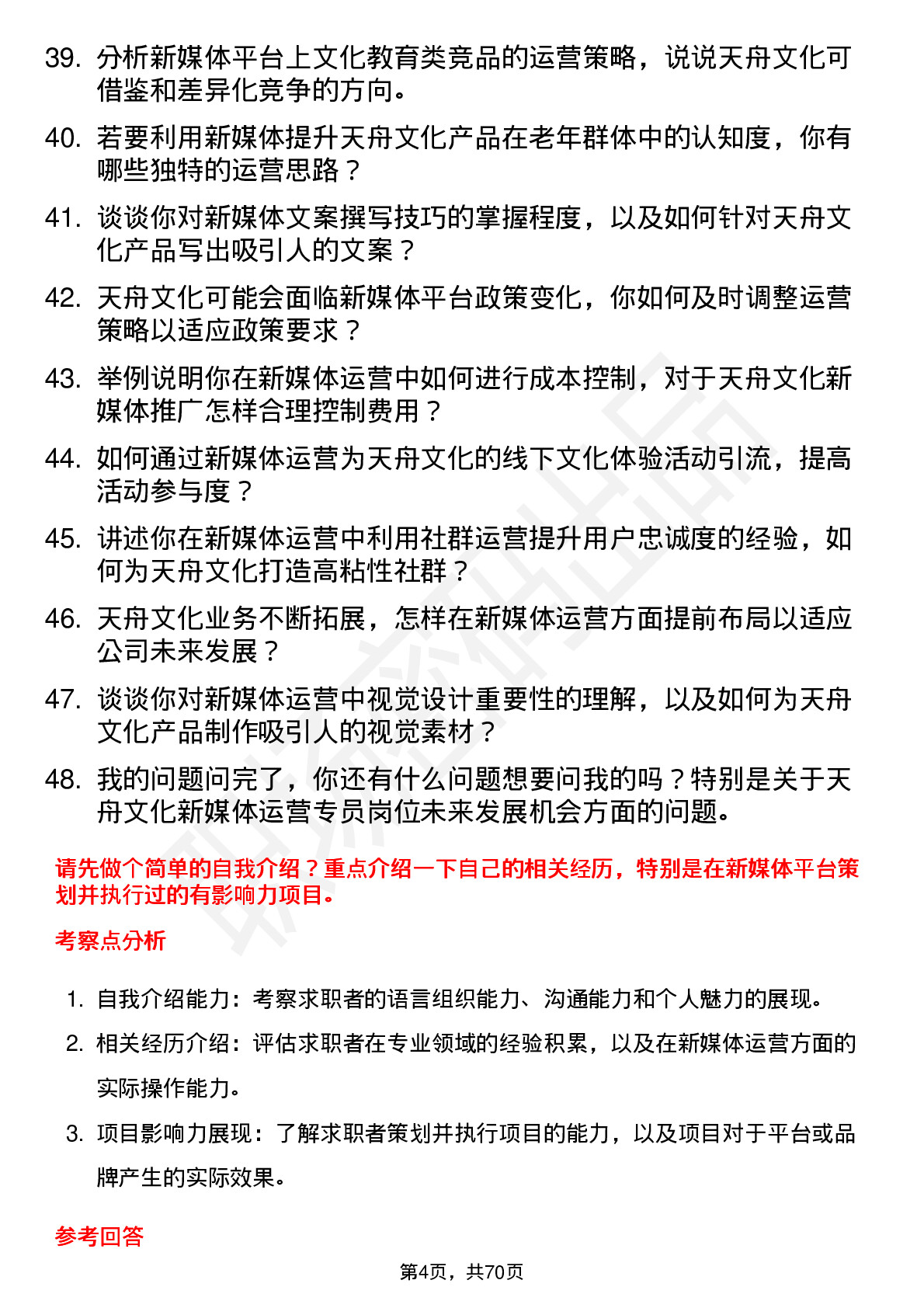 39. 分析新媒体平台上文化教育类竞品的运营策略，说说天舟文化可借鉴和差异化竞争的方向。

40. 若要利用新媒体提升天舟文化产品在老年群体中的认知度，你有哪些独特的运营思路？

41. 谈谈你对新媒体文案撰写技巧的掌握程度，以及如何针对天舟文化产品写出吸引人的文案？

42. 天舟文化可能会面临新媒体平台政策变化，你如何及时调整运营策略以适应政策要求？

43. 举例说明你在新媒体运营中如何进行成本控制，对于天舟文化新媒体推广怎样合理控制费用？

44. 如何通过新媒体运营为天舟文化的线下文化体验活动引流，提高活动参与度？

45. 讲述你在新媒体运营中利用社群运营提升用户忠诚度的经验，如何为天舟文化打造高粘性社群？

46. 天舟文化业务不断拓展，怎样在新媒体运营方面提前布局以适应公司未来发展？

47. 谈谈你对新媒体运营中视觉设计重要性的理解，以及如何为天舟文化产品制作吸引人的视觉素材？

48. 我的问题问完了，你还有什么问题想要问我的吗？特别是关于天舟文化新媒体运营专员岗位未来发展机会方面的问题。

请先做个简单的自我介绍？重点介绍一下自己的相关经历，特别是在新媒体平台策划并执行过的有影响力项目。

考察点分析

1. 自我介绍能力：考察求职者的语言组织能力、沟通能力和个人魅力的展现。
2. 相关经历介绍：评估求职者在专业领域的经验积累，以及在新媒体运营方面的实际操作能力。
3. 项目影响力展现：了解求职者策划并执行项目的能力，以及项目对于平台或品牌产生的实际效果。

参考回答

第4页，共70页